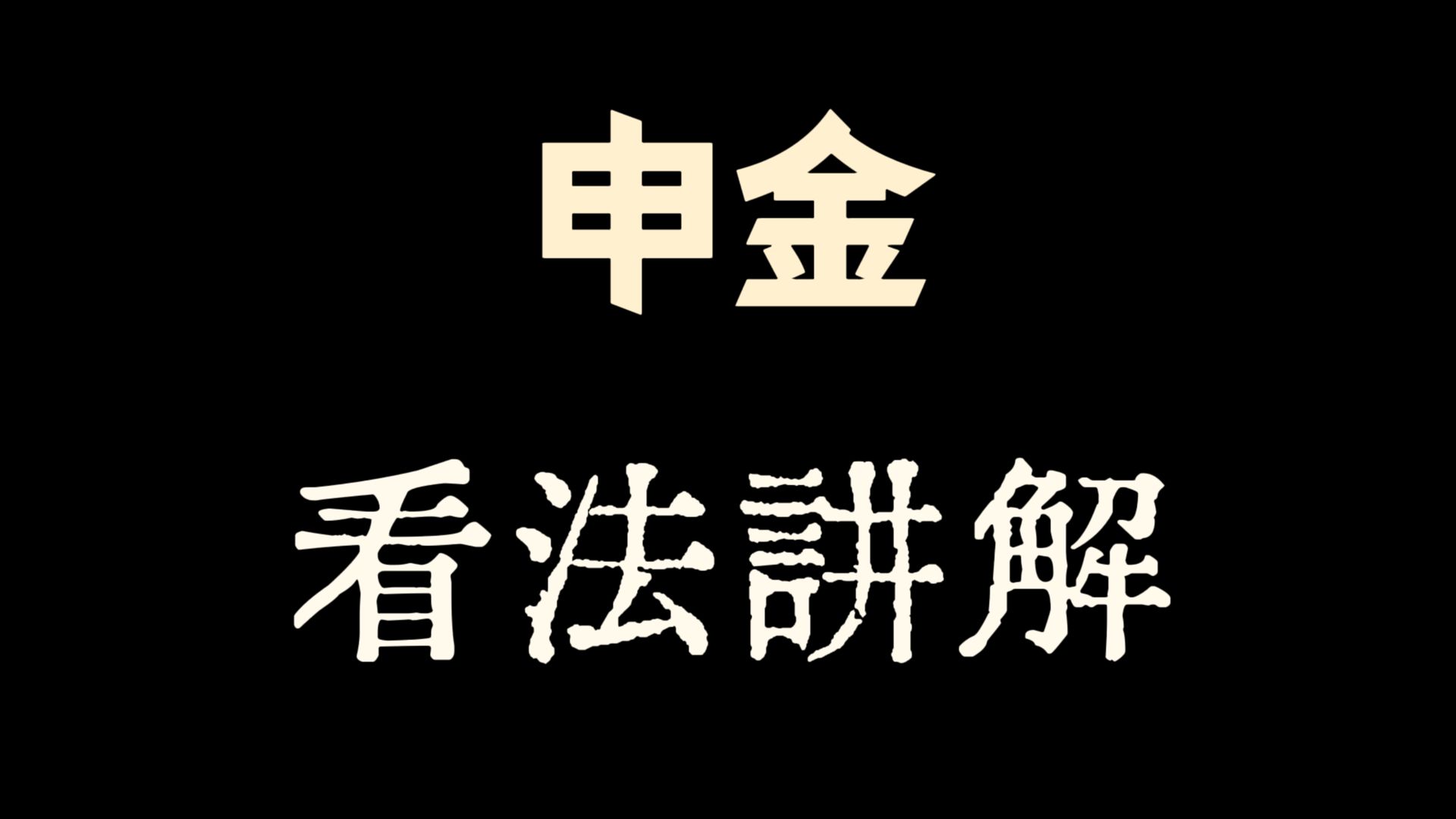 申金

看法講解